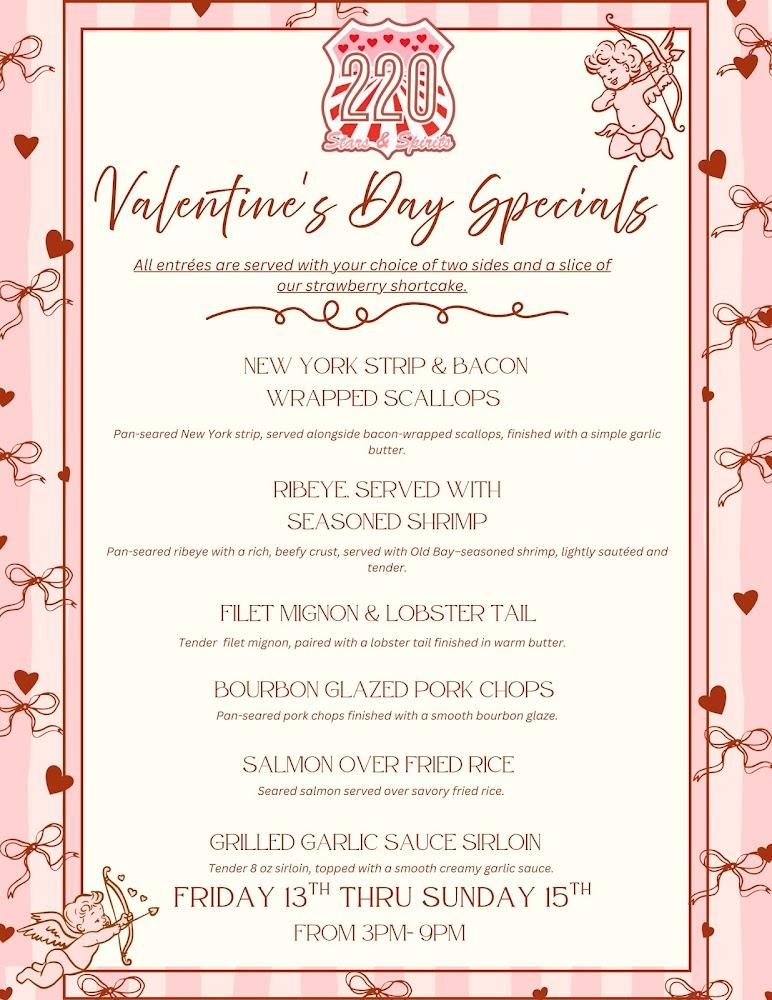 220
Stars & Spirits

Valentine's Day Specials

All entrées are served with your choice of two sides and a slice of our strawberry shortcake.

NEW YORK STRIP & BACON WRAPPED SCALLOPS

Pan-seared New York strip, served alongside bacon-wrapped scallops, finished with a simple garlic butter.

RIBEYE. SERVED WITH SEASONED SHRIMP

Pan-seared ribeye with a rich, beefy crust, served with Old Bay–seasoned shrimp, lightly sautéed and tender.

FILET MIGNON & LOBSTER TAIL

Tender filet mignon, paired with a lobster tail finished in warm butter.

BOURBON GLAZED PORK CHOPS

Pan-seared pork chops finished with a smooth bourbon glaze.

SALMON OVER FRIED RICE

Seared salmon served over savory fried rice.

GRILLED GARLIC SAUCE SIRLOIN

Tender 8 oz sirloin, topped with a smooth creamy garlic sauce.

FRIDAY 13TH THRU SUNDAY 15TH

FROM 3PM- 9PM